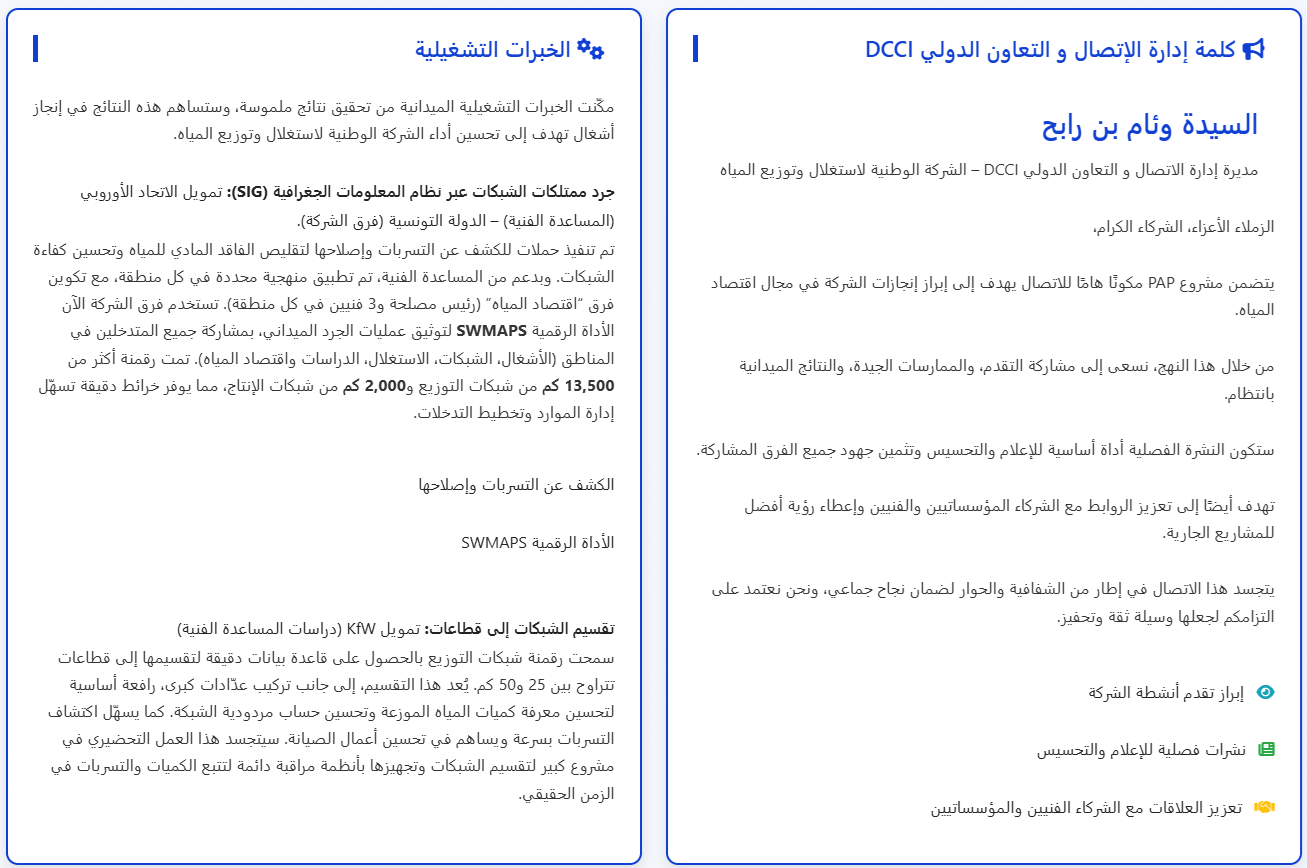 كلمة إدارة الإتصال و التعاون الدولي DCCI

السيدة وئام بن رابح

مديرة إدارة الاتصال و التعاون الدولي DCCI – الشركة الوطنية لاستغلال وتوزيع المياه

الزملاء الأعزاء، الشركاء الكرام،

يتضمن مشروع PAP مكونًا هامًا للاتصال يهدف إلى إبراز إنجازات الشركة في مجال اقتصاد المياه.

من خلال هذا النهج، نسعى إلى مشاركة التقدم، والممارسات الجيدة، والنتائج الميدانية بانتظام.

ستكون النشرة الفصلية أداة أساسية للإعلام والتحسيس وتثمين جهود جميع الفرق المشاركة.

تهدف أيضًا إلى تعزيز الروابط مع الشركاء المؤسساتيين والفنيين وإعطاء رؤية أفضل للمشاريع الجارية.

يتجسد هذا الاتصال في إطار من الشفافية والحوار لضمان نجاح جماعي، ونحن نعتمد على التزامكم لجعلها وسيلة ثقة وتحفيز.

إبراز تقدم أنشطة الشركة

نشرات فصلية للإعلام والتحسيس

تعزيز العلاقات مع الشركاء الفنيين والمؤسساتيين

الخبرات التشغيلية

مكّنت الخبرات التشغيلية الميدانية من تحقيق نتائج ملموسة، وستساهم هذه النتائج في إنجاز أشغال تهدف إلى تحسين أداء الشركة الوطنية لاستغلال وتوزيع المياه.

جرد ممتلكات الشبكات عبر نظام المعلومات الجغرافية (SIG): تمويل الاتحاد الأوروبي (المساعدة الفنية) – الدولة التونسية (فرق الشركة).
تم تنفيذ حملات للكشف عن التسربات وإصلاحها لتقليص الفاقد المادي للمياه وتحسين كفاءة الشبكات. وبدعم من المساعدة الفنية، تم تطبيق منهجية محددة في كل منطقة، مع تكوين فرق "اقتصاد المياه" (رئيس مصلحة و3 فنيين في كل منطقة). تستخدم فرق الشركة الآن الأداة الرقمية SWMAPS لتوثيق عمليات الجرد الميداني، بمشاركة جميع المتدخلين في المناطق (الأشغال، الشبكات، الاستغلال، الدراسات واقتصاد المياه). تمت رقمنة أكثر من 13,500 كم من شبكات التوزيع و2,000 كم من شبكات الإنتاج، مما يوفر خرائط دقيقة تسهّل إدارة الموارد وتخطيط التدخلات.

الكشف عن التسربات وإصلاحها

الأداة الرقمية SWMAPS

تقسيم الشبكات إلى قطاعات: تمويل KfW (دراسات المساعدة الفنية)
سمحت رقمنة شبكات التوزيع بالحصول على قاعدة بيانات دقيقة لتقسيمها إلى قطاعات تتراوح بين 25 و50 كم. يُعد هذا التقسيم، إلى جانب تركيب عدّادات كبرى، رافعة أساسية لتحسين معرفة كميات المياه الموزعة وتحسين حساب مردودية الشبكة. كما يسهّل اكتشاف التسربات بسرعة ويساهم في تحسين أعمال الصيانة. سيتجسد هذا العمل التحضيري في مشروع كبير لتقسيم الشبكات وتجهيزها بأنظمة مراقبة دائمة لتتبع الكميات والتسربات في الزمن الحقيقي.